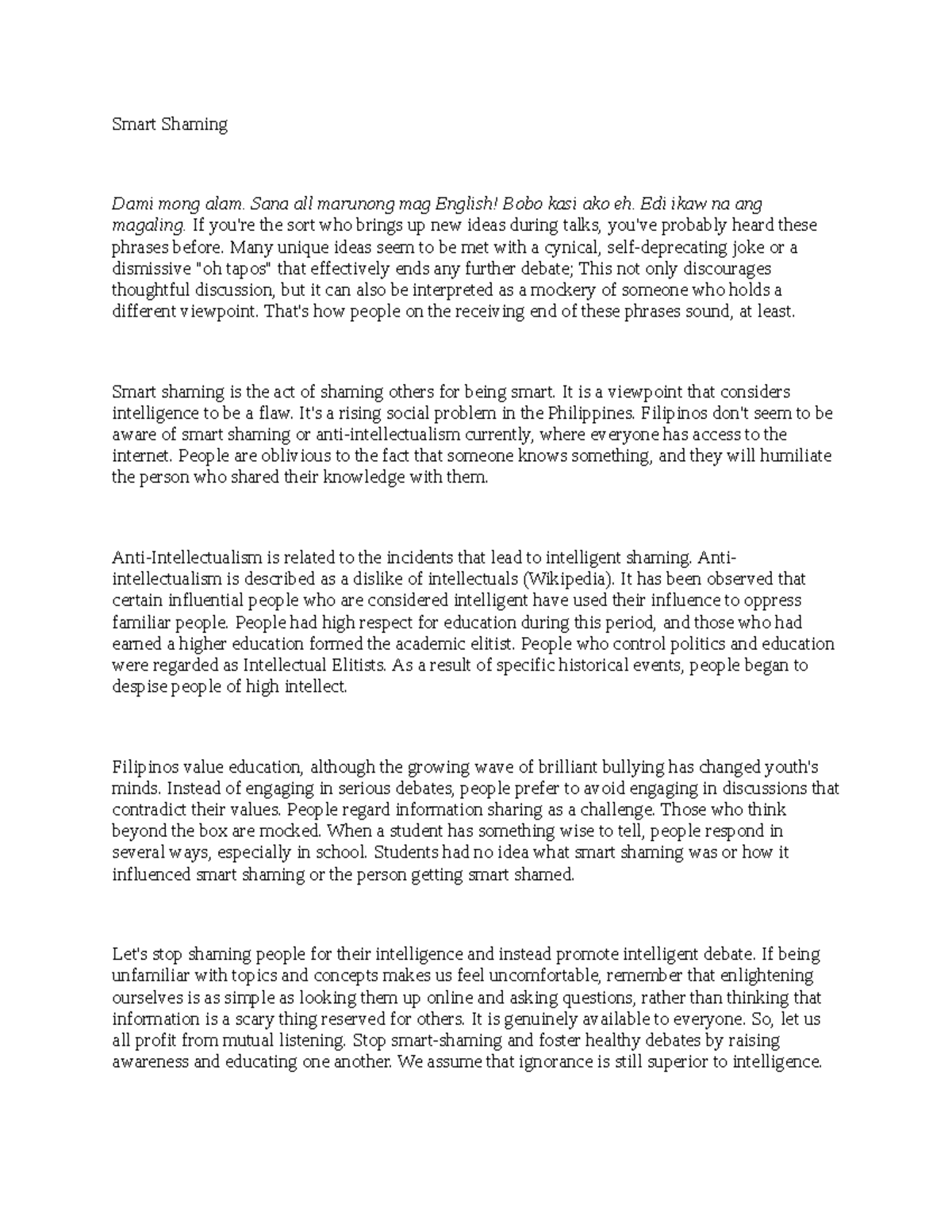 Smart Shaming

Dami mong alam. Sana all marunong mag English! Bobo kasi ako eh. Edi ikaw na ang magaling. If you're the sort who brings up new ideas during talks, you've probably heard these phrases before. Many unique ideas seem to be met with a cynical, self-deprecating joke or a dismissive "oh tapos" that effectively ends any further debate; This not only discourages thoughtful discussion, but it can also be interpreted as a mockery of someone who holds a different viewpoint. That's how people on the receiving end of these phrases sound, at least.

Smart shaming is the act of shaming others for being smart. It is a viewpoint that considers intelligence to be a flaw. It's a rising social problem in the Philippines. Filipinos don't seem to be aware of smart shaming or anti-intellectualism currently, where everyone has access to the internet. People are oblivious to the fact that someone knows something, and they will humiliate the person who shared their knowledge with them.

Anti-Intellectualism is related to the incidents that lead to intelligent shaming. Anti-intellectualism is described as a dislike of intellectuals (Wikipedia). It has been observed that certain influential people who are considered intelligent have used their influence to oppress familiar people. People had high respect for education during this period, and those who had earned a higher education formed the academic elitist. People who control politics and education were regarded as Intellectual Elitists. As a result of specific historical events, people began to despise people of high intellect.

Filipinos value education, although the growing wave of brilliant bullying has changed youth's minds. Instead of engaging in serious debates, people prefer to avoid engaging in discussions that contradict their values. People regard information sharing as a challenge. Those who think beyond the box are mocked. When a student has something wise to tell, people respond in several ways, especially in school. Students had no idea what smart shaming was or how it influenced smart shaming or the person getting smart shamed.

Let's stop shaming people for their intelligence and instead promote intelligent debate. If being unfamiliar with topics and concepts makes us feel uncomfortable, remember that enlightening ourselves is as simple as looking them up online and asking questions, rather than thinking that information is a scary thing reserved for others. It is genuinely available to everyone. So, let us all profit from mutual listening. Stop smart-shaming and foster healthy debates by raising awareness and educating one another. We assume that ignorance is still superior to intelligence.